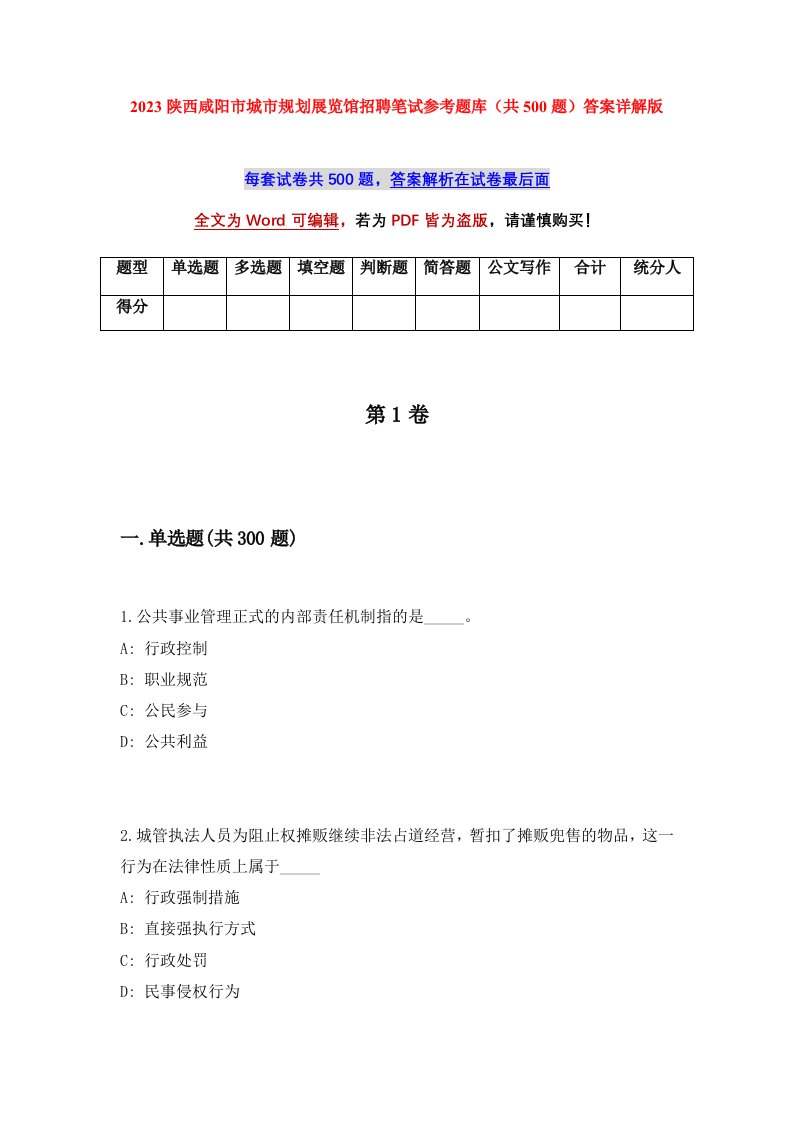 2023 陕西咸阳市城市规划展览馆招聘笔试参考题库（共 500 题）答案详解版

每套试卷共 500 题，答案解析在试卷最后面

全文为 Word 可编辑，若为 PDF 皆为盗版，请谨慎购买！

| 题型 | 单选题 | 多选题 | 填空题 | 判断题 | 简答题 | 公文写作 | 合计 | 统分人 |
|---|---|---|---|---|---|---|---|---|
| 得分 | | | | | | | | |

第 1 卷

一.单选题(共 300 题)

1.公共事业管理正式的内部责任机制指的是_____。

A: 行政控制

B: 职业规范

C: 公民参与

D: 公共利益

2.城管执法人员为阻止权摊贩继续非法占道经营，暂扣了摊贩兜售的物品，这一行为在法律性质上属于_____

A: 行政强制措施

B: 直接强执行方式

C: 行政处罚

D: 民事侵权行为